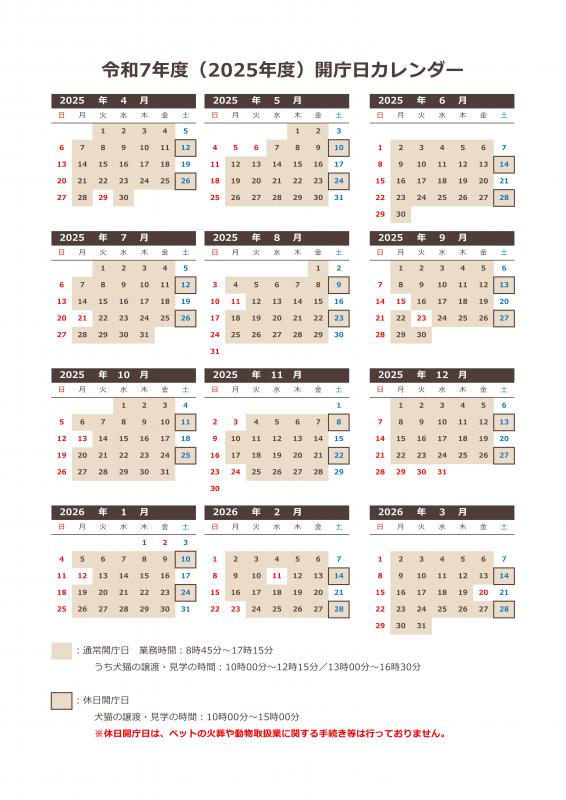 令和7年度（2025年度）開庁日カレンダー

2025 年 4 月

| 日 | 月 | 火 | 水 | 木 | 金 | 土 |
|---|---|---|---|---|---|---|
|  |  | 1 | 2 | 3 | 4 | 5 |
| 6 | 7 | 8 | 9 | 10 | 11 | 12 |
| 13 | 14 | 15 | 16 | 17 | 18 | 19 |
| 20 | 21 | 22 | 23 | 24 | 25 | 26 |
| 27 | 28 | 29 | 30 |  |  |  |

2025 年 5 月

| 日 | 月 | 火 | 水 | 木 | 金 | 土 |
|---|---|---|---|---|---|---|
|  |  |  |  | 1 | 2 | 3 |
| 4 | 5 | 6 | 7 | 8 | 9 | 10 |
| 11 | 12 | 13 | 14 | 15 | 16 | 17 |
| 18 | 19 | 20 | 21 | 22 | 23 | 24 |
| 25 | 26 | 27 | 28 | 29 | 30 | 31 |

2025 年 6 月

| 日 | 月 | 火 | 水 | 木 | 金 | 土 |
|---|---|---|---|---|---|---|
| 1 | 2 | 3 | 4 | 5 | 6 | 7 |
| 8 | 9 | 10 | 11 | 12 | 13 | 14 |
| 15 | 16 | 17 | 18 | 19 | 20 | 21 |
| 22 | 23 | 24 | 25 | 26 | 27 | 28 |
| 29 | 30 |  |  |  |  |  |

2025 年 7 月

| 日 | 月 | 火 | 水 | 木 | 金 | 土 |
|---|---|---|---|---|---|---|
|  |  | 1 | 2 | 3 | 4 | 5 |
| 6 | 7 | 8 | 9 | 10 | 11 | 12 |
| 13 | 14 | 15 | 16 | 17 | 18 | 19 |
| 20 | 21 | 22 | 23 | 24 | 25 | 26 |
| 27 | 28 | 29 | 30 | 31 |  |  |

2025 年 8 月

| 日 | 月 | 火 | 水 | 木 | 金 | 土 |
|---|---|---|---|---|---|---|
|  |  |  |  |  | 1 | 2 |
| 3 | 4 | 5 | 6 | 7 | 8 | 9 |
| 10 | 11 | 12 | 13 | 14 | 15 | 16 |
| 17 | 18 | 19 | 20 | 21 | 22 | 23 |
| 24 | 25 | 26 | 27 | 28 | 29 | 30 |
| 31 |  |  |  |  |  |  |

2025 年 9 月

| 日 | 月 | 火 | 水 | 木 | 金 | 土 |
|---|---|---|---|---|---|---|
|  | 1 | 2 | 3 | 4 | 5 | 6 |
| 7 | 8 | 9 | 10 | 11 | 12 | 13 |
| 14 | 15 | 16 | 17 | 18 | 19 | 20 |
| 21 | 22 | 23 | 24 | 25 | 26 | 27 |
| 28 | 29 | 30 |  |  |  |  |

2025 年 10 月

| 日 | 月 | 火 | 水 | 木 | 金 | 土 |
|---|---|---|---|---|---|---|
|  |  |  | 1 | 2 | 3 | 4 |
| 5 | 6 | 7 | 8 | 9 | 10 | 11 |
| 12 | 13 | 14 | 15 | 16 | 17 | 18 |
| 19 | 20 | 21 | 22 | 23 | 24 | 25 |
| 26 | 27 | 28 | 29 | 30 | 31 |  |

2025 年 11 月

| 日 | 月 | 火 | 水 | 木 | 金 | 土 |
|---|---|---|---|---|---|---|
|  |  |  |  |  |  | 1 |
| 2 | 3 | 4 | 5 | 6 | 7 | 8 |
| 9 | 10 | 11 | 12 | 13 | 14 | 15 |
| 16 | 17 | 18 | 19 | 20 | 21 | 22 |
| 23 | 24 | 25 | 26 | 27 | 28 | 29 |
| 30 |  |  |  |  |  |  |

2025 年 12 月

| 日 | 月 | 火 | 水 | 木 | 金 | 土 |
|---|---|---|---|---|---|---|
|  | 1 | 2 | 3 | 4 | 5 | 6 |
| 7 | 8 | 9 | 10 | 11 | 12 | 13 |
| 14 | 15 | 16 | 17 | 18 | 19 | 20 |
| 21 | 22 | 23 | 24 | 25 | 26 | 27 |
| 28 | 29 | 30 | 31 |  |  |  |

2026 年 1 月

| 日 | 月 | 火 | 水 | 木 | 金 | 土 |
|---|---|---|---|---|---|---|
|  |  |  |  | 1 | 2 | 3 |
| 4 | 5 | 6 | 7 | 8 | 9 | 10 |
| 11 | 12 | 13 | 14 | 15 | 16 | 17 |
| 18 | 19 | 20 | 21 | 22 | 23 | 24 |
| 25 | 26 | 27 | 28 | 29 | 30 | 31 |

2026 年 2 月

| 日 | 月 | 火 | 水 | 木 | 金 | 土 |
|---|---|---|---|---|---|---|
| 1 | 2 | 3 | 4 | 5 | 6 | 7 |
| 8 | 9 | 10 | 11 | 12 | 13 | 14 |
| 15 | 16 | 17 | 18 | 19 | 20 | 21 |
| 22 | 23 | 24 | 25 | 26 | 27 | 28 |

2026 年 3 月

| 日 | 月 | 火 | 水 | 木 | 金 | 土 |
|---|---|---|---|---|---|---|
| 1 | 2 | 3 | 4 | 5 | 6 | 7 |
| 8 | 9 | 10 | 11 | 12 | 13 | 14 |
| 15 | 16 | 17 | 18 | 19 | 20 | 21 |
| 22 | 23 | 24 | 25 | 26 | 27 | 28 |
| 29 | 30 | 31 |  |  |  |  |

：通常開庁日　業務時間：8時45分～17時15分
うち犬猫の譲渡・見学の時間：10時00分～12時15分／13時00分～16時30分

：休日開庁日
犬猫の譲渡・見学の時間：10時00分～15時00分
※休日開庁日は、ペットの火葬や動物取扱業に関する手続き等は行っておりません。